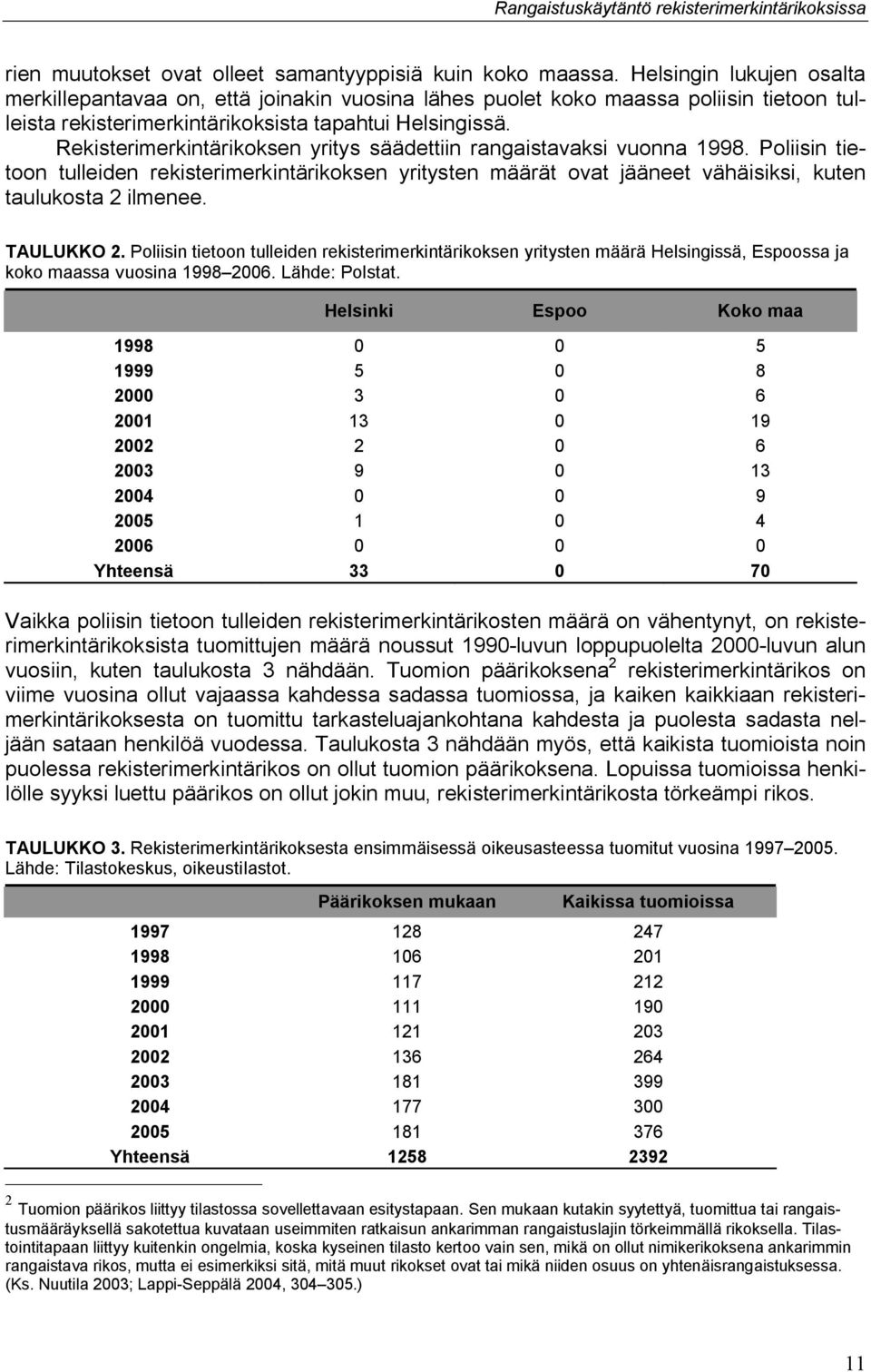 Rangaistuskäytäntö rekisterimerkintärikoksissa

rien muutokset ovat olleet samantyyppisiä kuin koko maassa. Helsingin lukujen osalta merkillepantavaa on, että joinakin vuosina lähes puolet koko maassa poliisin tietoon tulleista rekisterimerkintärikoksista tapahtui Helsingissä.

Rekisterimerkintärikoksen yritys säädettiin rangaistavaksi vuonna 1998. Poliisin tietoon tulleiden rekisterimerkintärikoksen yritysten määrät ovat jääneet vähäisiksi, kuten taulukosta 2 ilmenee.

TAULUKKO 2. Poliisin tietoon tulleiden rekisterimerkintärikoksen yritysten määrä Helsingissä, Espoossa ja koko maassa vuosina 1998–2006. Lähde: Polstat.

| | Helsinki | Espoo | Koko maa |
|---|---|---|---|
| 1998 | 0 | 0 | 5 |
| 1999 | 5 | 0 | 8 |
| 2000 | 3 | 0 | 6 |
| 2001 | 13 | 0 | 19 |
| 2002 | 2 | 0 | 6 |
| 2003 | 9 | 0 | 13 |
| 2004 | 0 | 0 | 9 |
| 2005 | 1 | 0 | 4 |
| 2006 | 0 | 0 | 0 |
| Yhteensä | 33 | 0 | 70 |

Vaikka poliisin tietoon tulleiden rekisterimerkintärikosten määrä on vähentynyt, on rekisterimerkintärikoksista tuomittujen määrä noussut 1990-luvun loppupuolelta 2000-luvun alun vuosiin, kuten taulukosta 3 nähdään. Tuomion päärikoksena$^2$ rekisterimerkintärikos on viime vuosina ollut vajaassa kahdessa sadassa tuomiossa, ja kaiken kaikkiaan rekisterimerkintärikoksesta on tuomittu tarkasteluajankohtana kahdesta ja puolesta sadasta neljään sataan henkilöä vuodessa. Taulukosta 3 nähdään myös, että kaikista tuomioista noin puolessa rekisterimerkintärikos on ollut tuomion päärikoksena. Lopuissa tuomioissa henkilölle syyksi luettu päärikos on ollut jokin muu, rekisterimerkintärikosta törkeämpi rikos.

TAULUKKO 3. Rekisterimerkintärikoksesta ensimmäisessä oikeusasteessa tuomitut vuosina 1997–2005. Lähde: Tilastokeskus, oikeustilastot.

| | Päärikoksen mukaan | Kaikissa tuomioissa |
|---|---|---|
| 1997 | 128 | 247 |
| 1998 | 106 | 201 |
| 1999 | 117 | 212 |
| 2000 | 111 | 190 |
| 2001 | 121 | 203 |
| 2002 | 136 | 264 |
| 2003 | 181 | 399 |
| 2004 | 177 | 300 |
| 2005 | 181 | 376 |
| Yhteensä | 1258 | 2392 |

$^2$ Tuomion päärikos liittyy tilastossa sovellettavaan esitystapaan. Sen mukaan kutakin syytettyä, tuomittua tai rangaistusmääräyksellä sakotettua kuvataan useimmiten ratkaisun ankarimman rangaistuslajin törkeimmällä rikoksella. Tilastointitapaan liittyy kuitenkin ongelmia, koska kyseinen tilasto kertoo vain sen, mikä on ollut nimikerikoksena ankarimmin rangaistava rikos, mutta ei esimerkiksi sitä, mitä muut rikokset ovat tai mikä niiden osuus on yhtenäisrangaistuksessa. (Ks. Nuutila 2003; Lappi-Seppälä 2004, 304–305.)

11